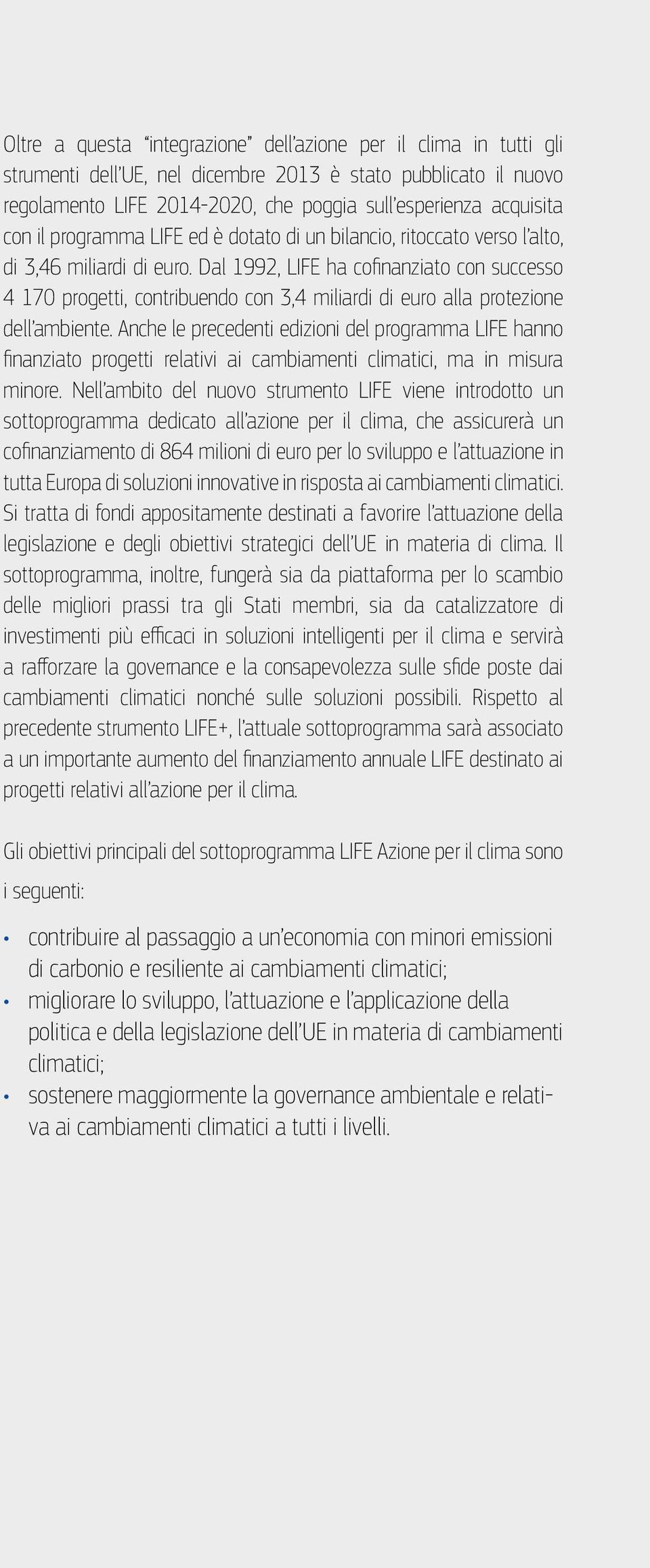 Oltre a questa “integrazione” dell’azione per il clima in tutti gli strumenti dell’UE, nel dicembre 2013 è stato pubblicato il nuovo regolamento LIFE 2014-2020, che poggia sull’esperienza acquisita con il programma LIFE ed è dotato di un bilancio, ritoccato verso l’alto, di 3,46 miliardi di euro. Dal 1992, LIFE ha cofinanziato con successo 4 170 progetti, contribuendo con 3,4 miliardi di euro alla protezione dell’ambiente. Anche le precedenti edizioni del programma LIFE hanno finanziato progetti relativi ai cambiamenti climatici, ma in misura minore. Nell’ambito del nuovo strumento LIFE viene introdotto un sottoprogramma dedicato all’azione per il clima, che assicurerà un cofinanziamento di 864 milioni di euro per lo sviluppo e l’attuazione in tutta Europa di soluzioni innovative in risposta ai cambiamenti climatici. Si tratta di fondi appositamente destinati a favorire l’attuazione della legislazione e degli obiettivi strategici dell’UE in materia di clima. Il sottoprogramma, inoltre, fungerà sia da piattaforma per lo scambio delle migliori prassi tra gli Stati membri, sia da catalizzatore di investimenti più efficaci in soluzioni intelligenti per il clima e servirà a rafforzare la governance e la consapevolezza sulle sfide poste dai cambiamenti climatici nonché sulle soluzioni possibili. Rispetto al precedente strumento LIFE+, l’attuale sottoprogramma sarà associato a un importante aumento del finanziamento annuale LIFE destinato ai progetti relativi all’azione per il clima.

Gli obiettivi principali del sottoprogramma LIFE Azione per il clima sono i seguenti:

• contribuire al passaggio a un’economia con minori emissioni di carbonio e resiliente ai cambiamenti climatici;
• migliorare lo sviluppo, l’attuazione e l’applicazione della politica e della legislazione dell’UE in materia di cambiamenti climatici;
• sostenere maggiormente la governance ambientale e relativa ai cambiamenti climatici a tutti i livelli.